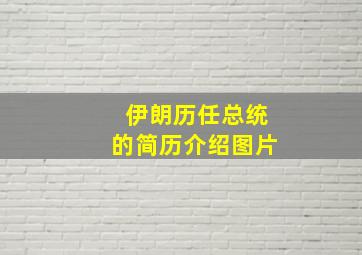 伊朗历任总统
的简历介绍图片